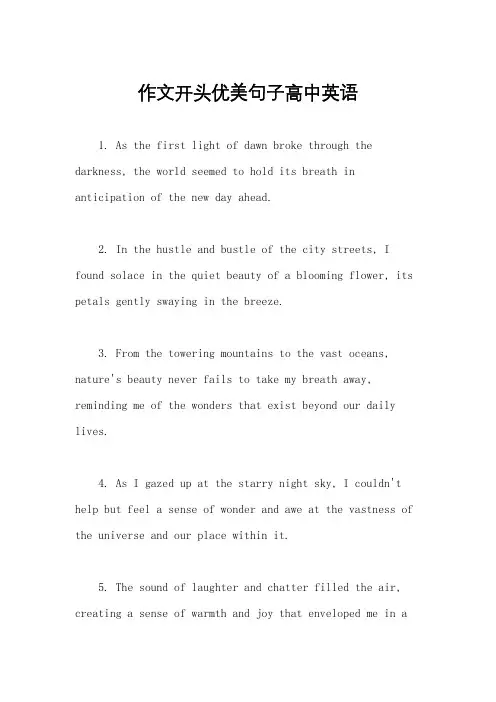 作文开头优美句子高中英语

1. As the first light of dawn broke through the darkness, the world seemed to hold its breath in anticipation of the new day ahead.

2. In the hustle and bustle of the city streets, I found solace in the quiet beauty of a blooming flower, its petals gently swaying in the breeze.

3. From the towering mountains to the vast oceans, nature's beauty never fails to take my breath away, reminding me of the wonders that exist beyond our daily lives.

4. As I gazed up at the starry night sky, I couldn't help but feel a sense of wonder and awe at the vastness of the universe and our place within it.

5. The sound of laughter and chatter filled the air, creating a sense of warmth and joy that enveloped me in a